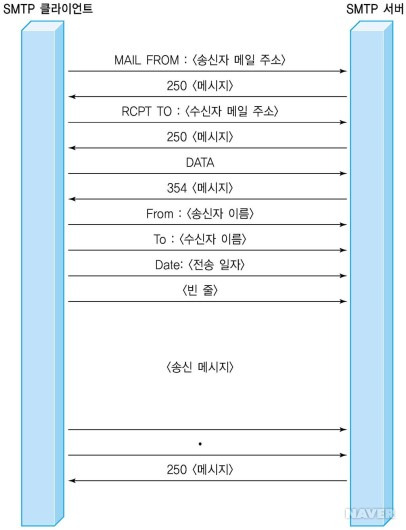 SMTP 클라이언트

SMTP 서버

MAIL FROM : 〈송신자 메일 주소〉

250 〈메시지〉

RCPT TO : 〈수신자 메일 주소〉

250 〈메시지〉

DATA

354 〈메시지〉

From : 〈송신자 이름〉

To : 〈수신자 이름〉

Date: 〈전송 일자〉

〈빈 줄〉

〈송신 메시지〉

.

250 〈메시지〉

NAVER